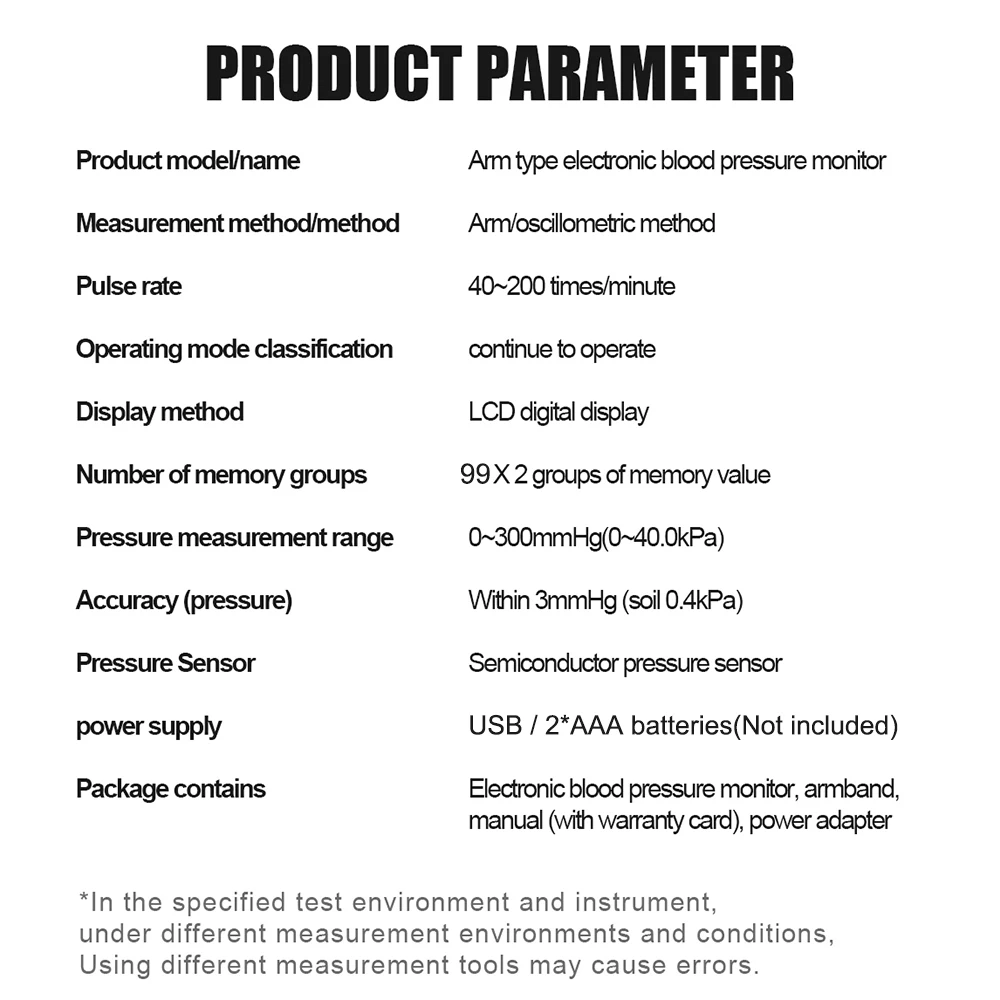 PRODUCT PARAMETER

| | |
|---|---|
| Product model/name | Arm type electronic blood pressure monitor |
| Measurement method/method | Arm/oscillometric method |
| Pulse rate | 40~200 times/minute |
| Operating mode classification | continue to operate |
| Display method | LCD digital display |
| Number of memory groups | 99 X 2 groups of memory value |
| Pressure measurement range | 0~300mmHg(0~40.0kPa) |
| Accuracy (pressure) | Within 3mmHg (soil 0.4kPa) |
| Pressure Sensor | Semiconductor pressure sensor |
| power supply | USB / 2*AAA batteries(Not included) |
| Package contains | Electronic blood pressure monitor, armband, manual (with warranty card), power adapter |

*In the specified test environment and instrument, under different measurement environments and conditions, Using different measurement tools may cause errors.